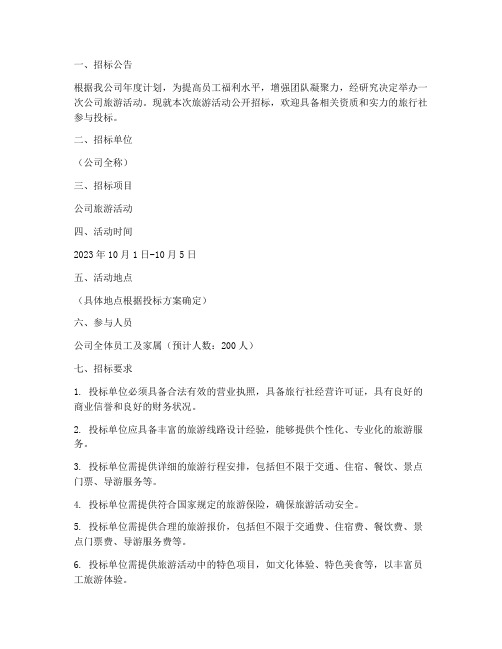 一、招标公告

根据我公司年度计划，为提高员工福利水平，增强团队凝聚力，经研究决定举办一次公司旅游活动。现就本次旅游活动公开招标，欢迎具备相关资质和实力的旅行社参与投标。

二、招标单位

（公司全称）

三、招标项目

公司旅游活动

四、活动时间

2023 年 10 月 1 日-10 月 5 日

五、活动地点

（具体地点根据投标方案确定）

六、参与人员

公司全体员工及家属（预计人数：200 人）

七、招标要求

1. 投标单位必须具备合法有效的营业执照，具备旅行社经营许可证，具有良好的商业信誉和良好的财务状况。

2. 投标单位应具备丰富的旅游线路设计经验，能够提供个性化、专业化的旅游服务。

3. 投标单位需提供详细的旅游行程安排，包括但不限于交通、住宿、餐饮、景点门票、导游服务等。

4. 投标单位需提供符合国家规定的旅游保险，确保旅游活动安全。

5. 投标单位需提供合理的旅游报价，包括但不限于交通费、住宿费、餐饮费、景点门票费、导游服务费等。

6. 投标单位需提供旅游活动中的特色项目，如文化体验、特色美食等，以丰富员工旅游体验。